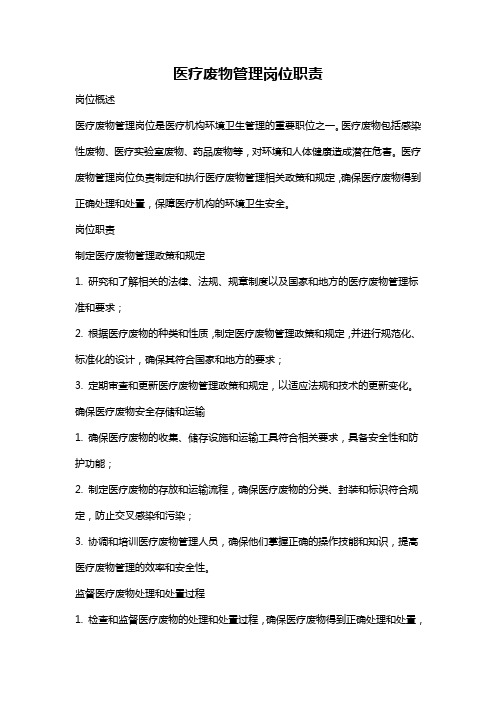 医疗废物管理岗位职责

岗位概述

医疗废物管理岗位是医疗机构环境卫生管理的重要职位之一。医疗废物包括感染性废物、医疗实验室废物、药品废物等，对环境和人体健康造成潜在危害。医疗废物管理岗位负责制定和执行医疗废物管理相关政策和规定，确保医疗废物得到正确处理和处置，保障医疗机构的环境卫生安全。

岗位职责

制定医疗废物管理政策和规定

1. 研究和了解相关的法律、法规、规章制度以及国家和地方的医疗废物管理标准和要求；

2. 根据医疗废物的种类和性质，制定医疗废物管理政策和规定，并进行规范化、标准化的设计，确保其符合国家和地方的要求；

3. 定期审查和更新医疗废物管理政策和规定，以适应法规和技术的更新变化。

确保医疗废物安全存储和运输

1. 确保医疗废物的收集、储存设施和运输工具符合相关要求，具备安全性和防护功能；

2. 制定医疗废物的存放和运输流程，确保医疗废物的分类、封装和标识符合规定，防止交叉感染和污染；

3. 协调和培训医疗废物管理人员，确保他们掌握正确的操作技能和知识，提高医疗废物管理的效率和安全性。

监督医疗废物处理和处置过程

1. 检查和监督医疗废物的处理和处置过程，确保医疗废物得到正确处理和处置，